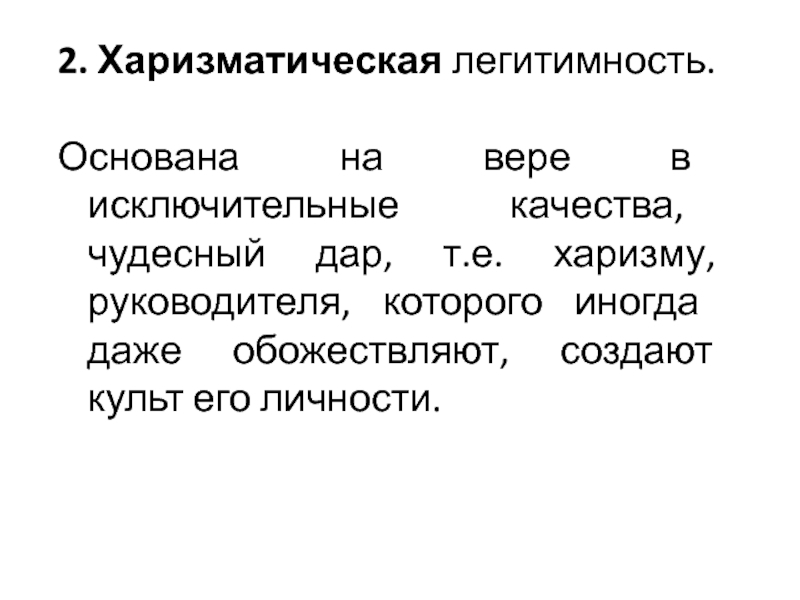 2. Харизматическая легитимность.

Основана на вере в исключительные качества, чудесный дар, т.е. харизму, руководителя, которого иногда даже обожествляют, создают культ его личности.